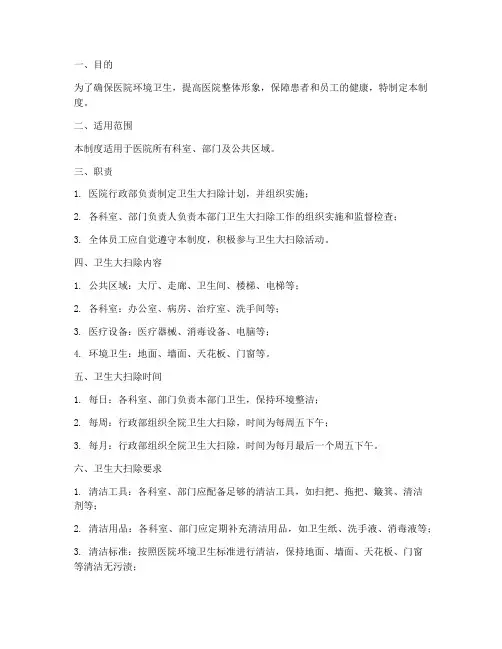 一、目的

为了确保医院环境卫生，提高医院整体形象，保障患者和员工的健康，特制定本制度。

二、适用范围

本制度适用于医院所有科室、部门及公共区域。

三、职责

1. 医院行政部负责制定卫生大扫除计划，并组织实施；

2. 各科室、部门负责人负责本部门卫生大扫除工作的组织实施和监督检查；

3. 全体员工应自觉遵守本制度，积极参与卫生大扫除活动。

四、卫生大扫除内容

1. 公共区域：大厅、走廊、卫生间、楼梯、电梯等；

2. 各科室：办公室、病房、治疗室、洗手间等；

3. 医疗设备：医疗器械、消毒设备、电脑等；

4. 环境卫生：地面、墙面、天花板、门窗等。

五、卫生大扫除时间

1. 每日：各科室、部门负责本部门卫生，保持环境整洁；

2. 每周：行政部组织全院卫生大扫除，时间为每周五下午；

3. 每月：行政部组织全院卫生大扫除，时间为每月最后一个周五下午。

六、卫生大扫除要求

1. 清洁工具：各科室、部门应配备足够的清洁工具，如扫把、拖把、簸箕、清洁剂等；

2. 清洁用品：各科室、部门应定期补充清洁用品，如卫生纸、洗手液、消毒液等；

3. 清洁标准：按照医院环境卫生标准进行清洁，保持地面、墙面、天花板、门窗等清洁无污渍；